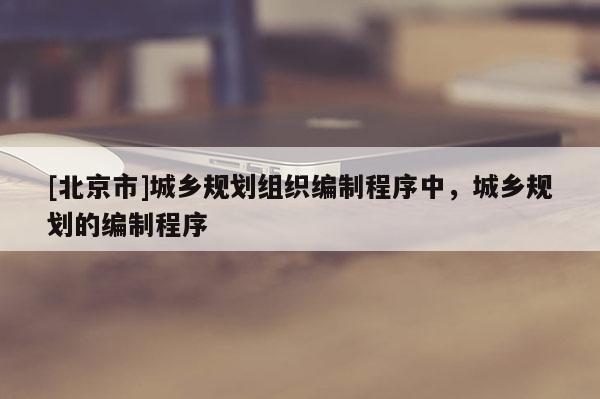 [北京市]城乡规划组织编制程序中，城乡规划的编制程序